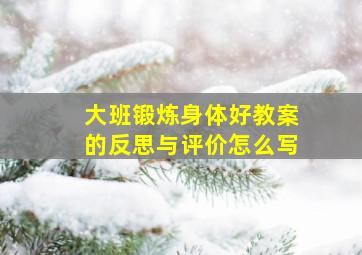 大班锻炼身体好教案的反思与评价怎么写